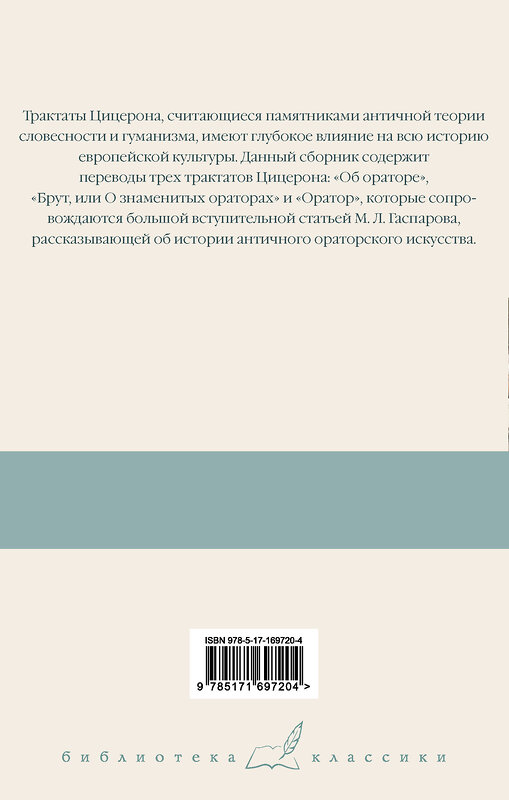 Трактаты Цицерона, считающиеся памятниками античной теории словесности и гуманизма, имеют глубокое влияние на всю историю европейской культуры. Данный сборник содержит переводы трех трактатов Цицерона: «Об ораторе», «Брут, или О знаменитых ораторах» и «Оратор», которые сопровождаются большой вступительной статьей М. Л. Гаспарова, рассказывающей об истории античного ораторского искусства.

ISBN 978-5-17-169720-4

9 785171 697204 >

библиотека классики